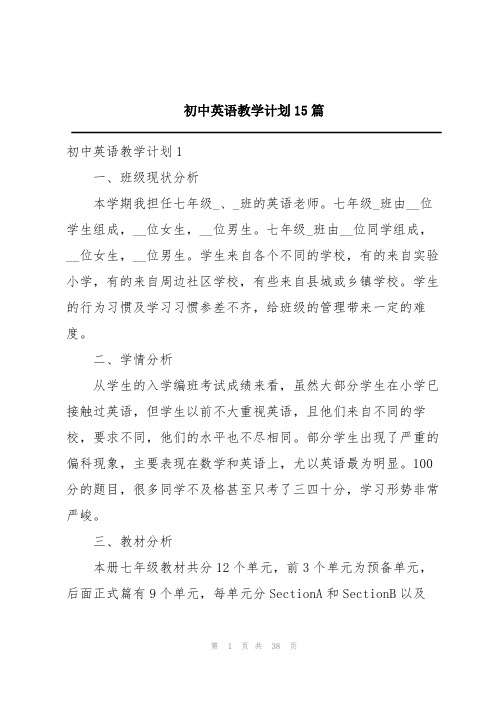 初中英语教学计划15篇

初中英语教学计划1

一、班级现状分析

本学期我担任七年级_、_班的英语老师。七年级_班由__位学生组成，__位女生，__位男生。七年级_班由__位同学组成，__位女生，__位男生。学生来自各个不同的学校，有的来自实验小学，有的来自周边社区学校，有些来自县城或乡镇学校。学生的行为习惯及学习习惯参差不齐，给班级的管理带来一定的难度。

二、学情分析

从学生的入学编班考试成绩来看，虽然大部分学生在小学已接触过英语，但学生以前不大重视英语，且他们来自不同的学校，要求不同，他们的水平也不尽相同。部分学生出现了严重的偏科现象，主要表现在数学和英语上，尤以英语最为明显。100分的题目，很多同学不及格甚至只考了三四十分，学习形势非常严峻。

三、教材分析

本册七年级教材共分12个单元，前3个单元为预备单元，后面正式篇有9个单元，每单元分SectionA和SectionB以及

第 1 页 共 38 页